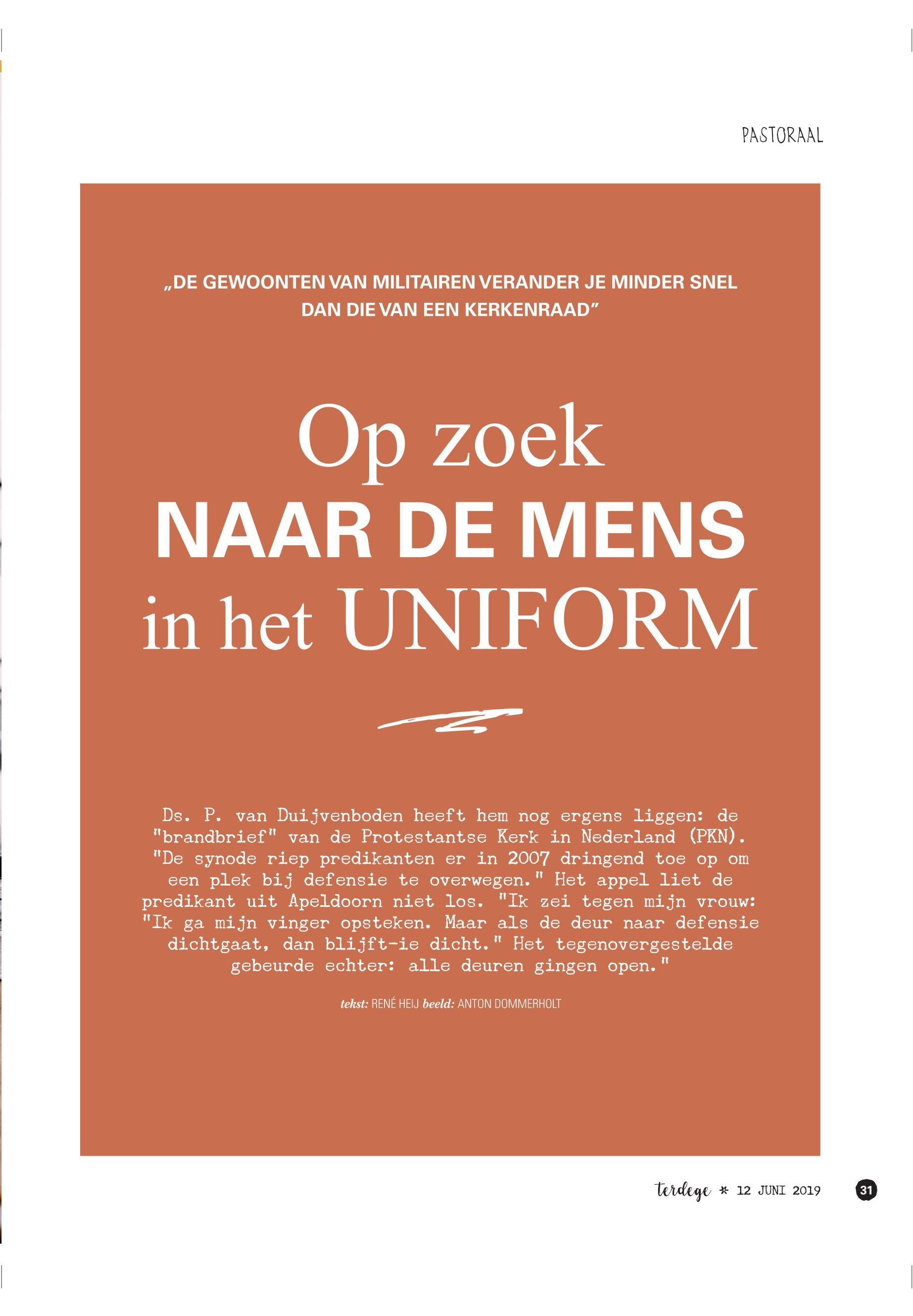 PASTORAAL

„DE GEWOONTEN VAN MILITAIREN VERANDER JE MINDER SNEL DAN DIE VAN EEN KERKENRAAD”

Op zoek
NAAR DE MENS
in het UNIFORM

Ds. P. van Duijvenboden heeft hem nog ergens liggen: de "brandbrief" van de Protestantse Kerk in Nederland (PKN). "De synode riep predikanten er in 2007 dringend toe op om een plek bij defensie te overwegen." Het appel liet de predikant uit Apeldoorn niet los. "Ik zei tegen mijn vrouw: "Ik ga mijn vinger opsteken. Maar als de deur naar defensie dichtgaat, dan blijft-ie dicht." Het tegenovergestelde gebeurde echter: alle deuren gingen open."

tekst: RENÉ HEIJ beeld: ANTON DOMMERHOLT

terdege * 12 JUNI 2019 31